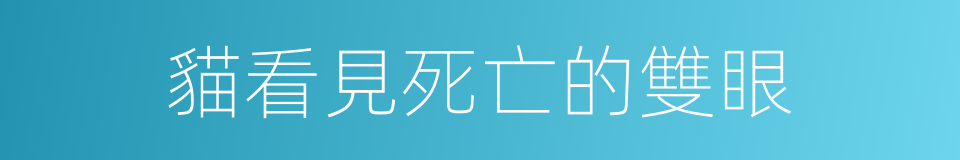 貓看見死亡的雙眼